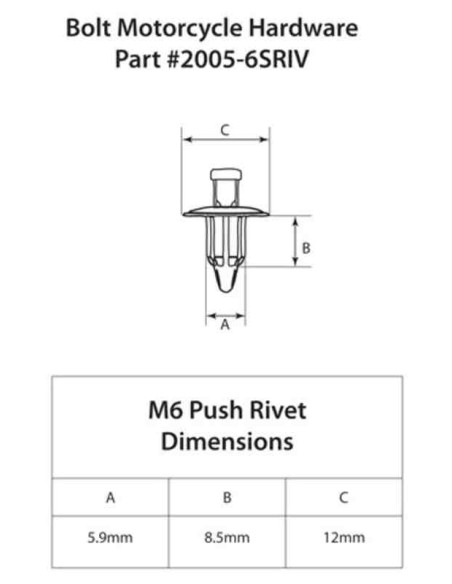 Bolt Motorcycle Hardware
Part #2005-6SRIV

C

B

A

M6 Push Rivet
Dimensions

| A | B | C |
|---|---|---|
| 5.9mm | 8.5mm | 12mm |